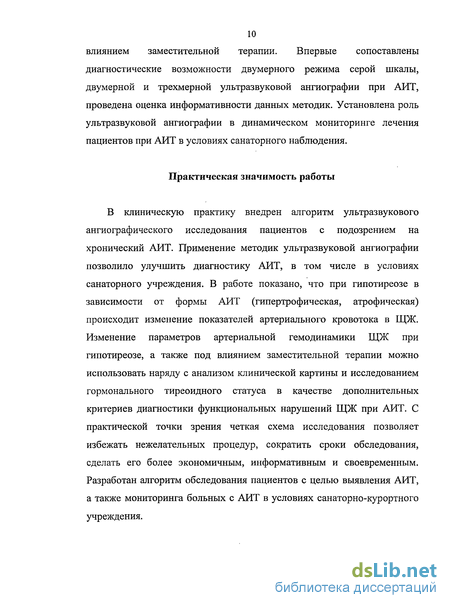 10

влиянием заместительной терапии. Впервые сопоставлены диагностические возможности двумерного режима серой шкалы, двумерной и трехмерной ультразвуковой ангиографии при АИТ, проведена оценка информативности данных методик. Установлена роль ультразвуковой ангиографии в динамическом мониторинге лечения пациентов при АИТ в условиях санаторного наблюдения.

Практическая значимость работы

В клиническую практику внедрен алгоритм ультразвукового ангиографического исследования пациентов с подозрением на хронический АИТ. Применение методик ультразвуковой ангиографии позволило улучшить диагностику АИТ, в том числе в условиях санаторного учреждения. В работе показано, что при гипотиреозе в зависимости от формы АИТ (гипертрофическая, атрофическая) происходит изменение показателей артериального кровотока в ЩЖ. Изменение параметров артериальной гемодинамики ЩЖ при гипотиреозе, а также под влиянием заместительной терапии можно использовать наряду с анализом клинической картины и исследованием гормонального тиреоидного статуса в качестве дополнительных критериев диагностики функциональных нарушений ЩЖ при АИТ. С практической точки зрения четкая схема исследования позволяет избежать нежелательных процедур, сократить сроки обследования, сделать его более экономичным, информативным и своевременным. Разработан алгоритм обследования пациентов с целью выявления АИТ, а также мониторинга больных с АИТ в условиях санаторно-курортного учреждения.

dsLib.net
библиотека диссертаций